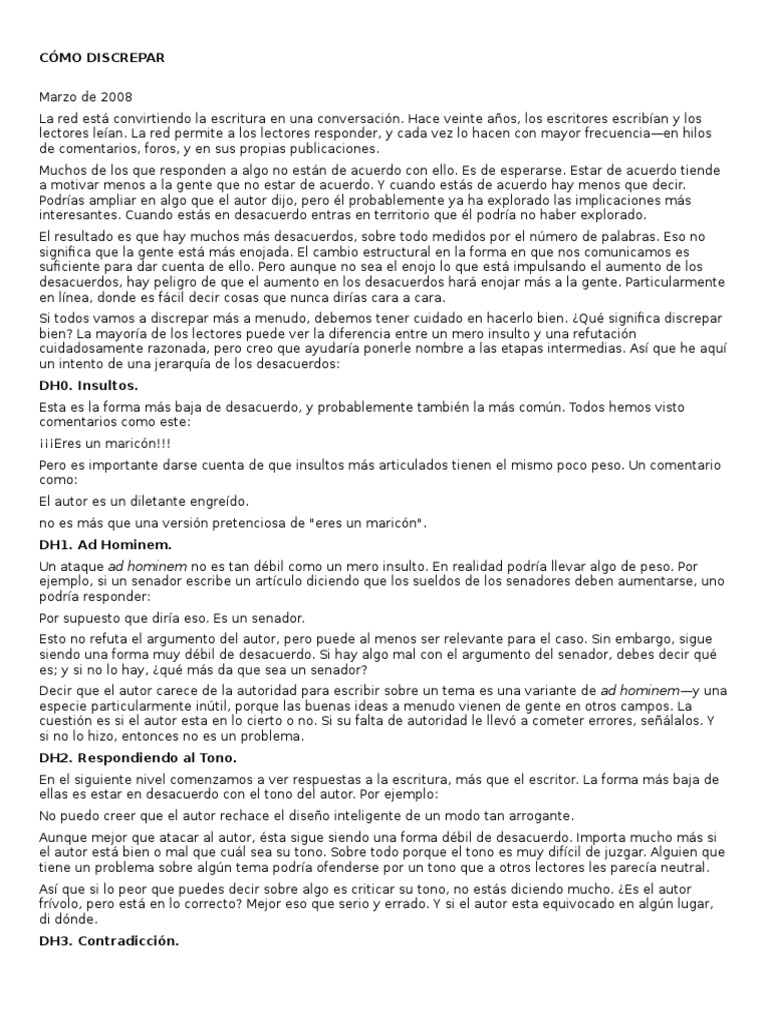 CÓMO DISCREPAR

Marzo de 2008

La red está convirtiendo la escritura en una conversación. Hace veinte años, los escritores escribían y los lectores leían. La red permite a los lectores responder, y cada vez lo hacen con mayor frecuencia—en hilos de comentarios, foros, y en sus propias publicaciones.

Muchos de los que responden a algo no están de acuerdo con ello. Es de esperarse. Estar de acuerdo tiende a motivar menos a la gente que no estar de acuerdo. Y cuando estás de acuerdo hay menos que decir. Podrías ampliar en algo que el autor dijo, pero él probablemente ya ha explorado las implicaciones más interesantes. Cuando estás en desacuerdo entras en territorio que él podría no haber explorado.

El resultado es que hay muchos más desacuerdos, sobre todo medidos por el número de palabras. Eso no significa que la gente está más enojada. El cambio estructural en la forma en que nos comunicamos es suficiente para dar cuenta de ello. Pero aunque no sea el enojo lo que está impulsando el aumento de los desacuerdos, hay peligro de que el aumento en los desacuerdos hará enojar más a la gente. Particularmente en línea, donde es fácil decir cosas que nunca dirías cara a cara.

Si todos vamos a discrepar más a menudo, debemos tener cuidado en hacerlo bien. ¿Qué significa discrepar bien? La mayoría de los lectores puede ver la diferencia entre un mero insulto y una refutación cuidadosamente razonada, pero creo que ayudaría ponerle nombre a las etapas intermedias. Así que he aquí un intento de una jerarquía de los desacuerdos:

DH0. Insultos.

Esta es la forma más baja de desacuerdo, y probablemente también la más común. Todos hemos visto comentarios como este:

¡¡¡Eres un maricón!!!

Pero es importante darse cuenta de que insultos más articulados tienen el mismo poco peso. Un comentario como:

El autor es un diletante engreído.

no es más que una versión pretenciosa de "eres un maricón".

DH1. Ad Hominem.

Un ataque ad hominem no es tan débil como un mero insulto. En realidad podría llevar algo de peso. Por ejemplo, si un senador escribe un artículo diciendo que los sueldos de los senadores deben aumentarse, uno podría responder:

Por supuesto que diría eso. Es un senador.

Esto no refuta el argumento del autor, pero puede al menos ser relevante para el caso. Sin embargo, sigue siendo una forma muy débil de desacuerdo. Si hay algo mal con el argumento del senador, debes decir qué es; y si no lo hay, ¿qué más da que sea un senador?

Decir que el autor carece de la autoridad para escribir sobre un tema es una variante de ad hominem—y una especie particularmente inútil, porque las buenas ideas a menudo vienen de gente en otros campos. La cuestión es si el autor esta en lo cierto o no. Si su falta de autoridad le llevó a cometer errores, señálalos. Y si no lo hizo, entonces no es un problema.

DH2. Respondiendo al Tono.

En el siguiente nivel comenzamos a ver respuestas a la escritura, más que el escritor. La forma más baja de ellas es estar en desacuerdo con el tono del autor. Por ejemplo:

No puedo creer que el autor rechace el diseño inteligente de un modo tan arrogante.

Aunque mejor que atacar al autor, ésta sigue siendo una forma débil de desacuerdo. Importa mucho más si el autor está bien o mal que cuál sea su tono. Sobre todo porque el tono es muy difícil de juzgar. Alguien que tiene un problema sobre algún tema podría ofenderse por un tono que a otros lectores les parecía neutral.

Así que si lo peor que puedes decir sobre algo es criticar su tono, no estás diciendo mucho. ¿Es el autor frívolo, pero está en lo correcto? Mejor eso que serio y errado. Y si el autor esta equivocado en algún lugar, di dónde.

DH3. Contradicción.